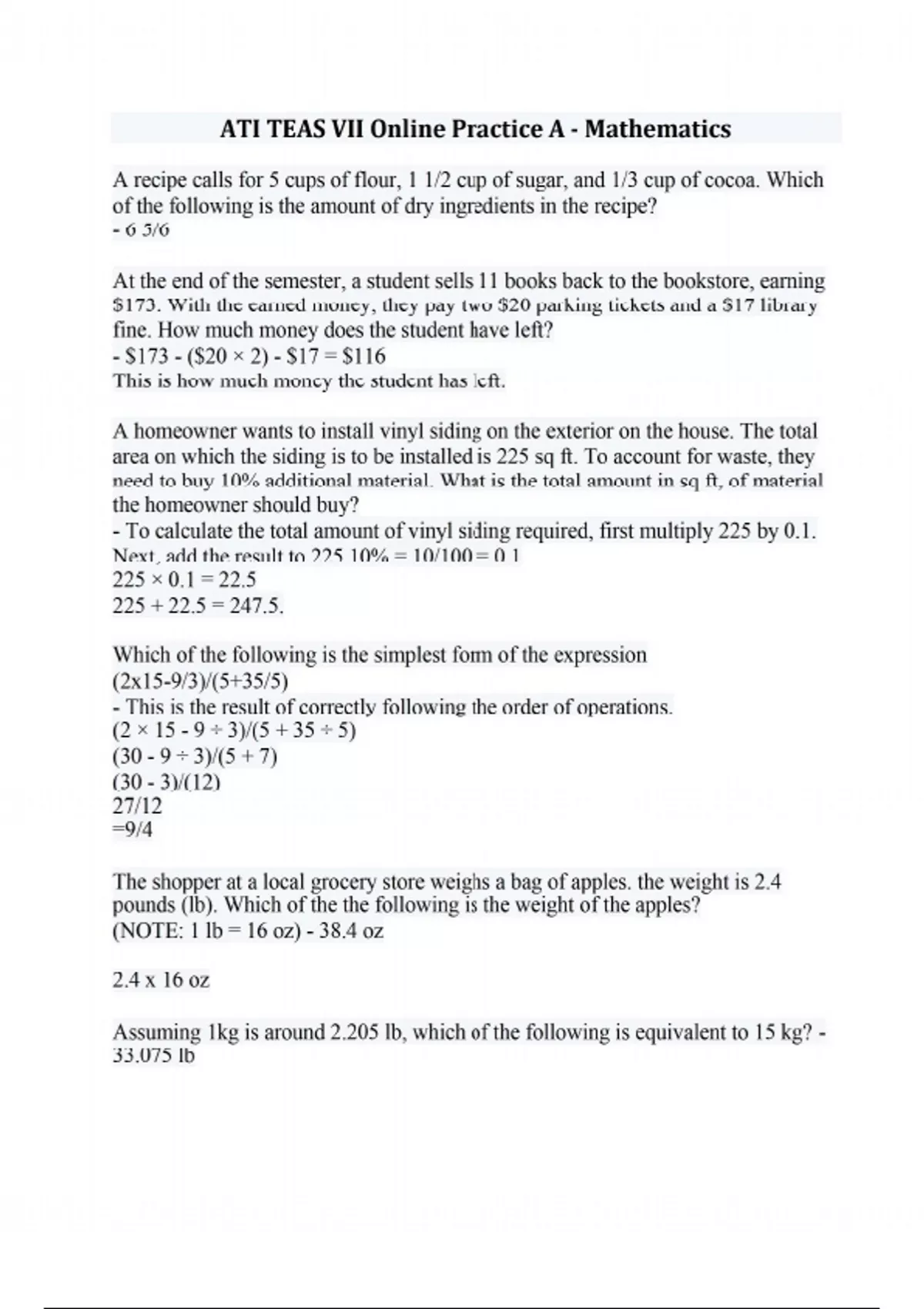 ATI TEAS VII Online Practice A - Mathematics

A recipe calls for 5 cups of flour, 1 1/2 cup of sugar, and 1/3 cup of cocoa. Which of the following is the amount of dry ingredients in the recipe?
- 6 5/6

At the end of the semester, a student sells 11 books back to the bookstore, earning \$173. With the earned money, they pay two \$20 parking tickets and a \$17 library fine. How much money does the student have left?
- \$173 - (\$20 × 2) - \$17 = \$116
This is how much money the student has left.

A homeowner wants to install vinyl siding on the exterior on the house. The total area on which the siding is to be installed is 225 sq ft. To account for waste, they need to buy 10% additional material. What is the total amount in sq ft, of material the homeowner should buy?
- To calculate the total amount of vinyl siding required, first multiply 225 by 0.1. Next, add the result to 225 10% = 10/100 = 0.1
225 × 0.1 = 22.5
225 + 22.5 = 247.5.

Which of the following is the simplest form of the expression
(2x15-9/3)/(5+35/5)
- This is the result of correctly following the order of operations.
(2 × 15 - 9 ÷ 3)/(5 + 35 ÷ 5)
(30 - 9 ÷ 3)/(5 + 7)
(30 - 3)/(12)
27/12
=9/4

The shopper at a local grocery store weighs a bag of apples. the weight is 2.4 pounds (lb). Which of the the following is the weight of the apples?
(NOTE: 1 lb = 16 oz) - 38.4 oz

2.4 x 16 oz

Assuming 1kg is around 2.205 lb, which of the following is equivalent to 15 kg? - 33.075 lb